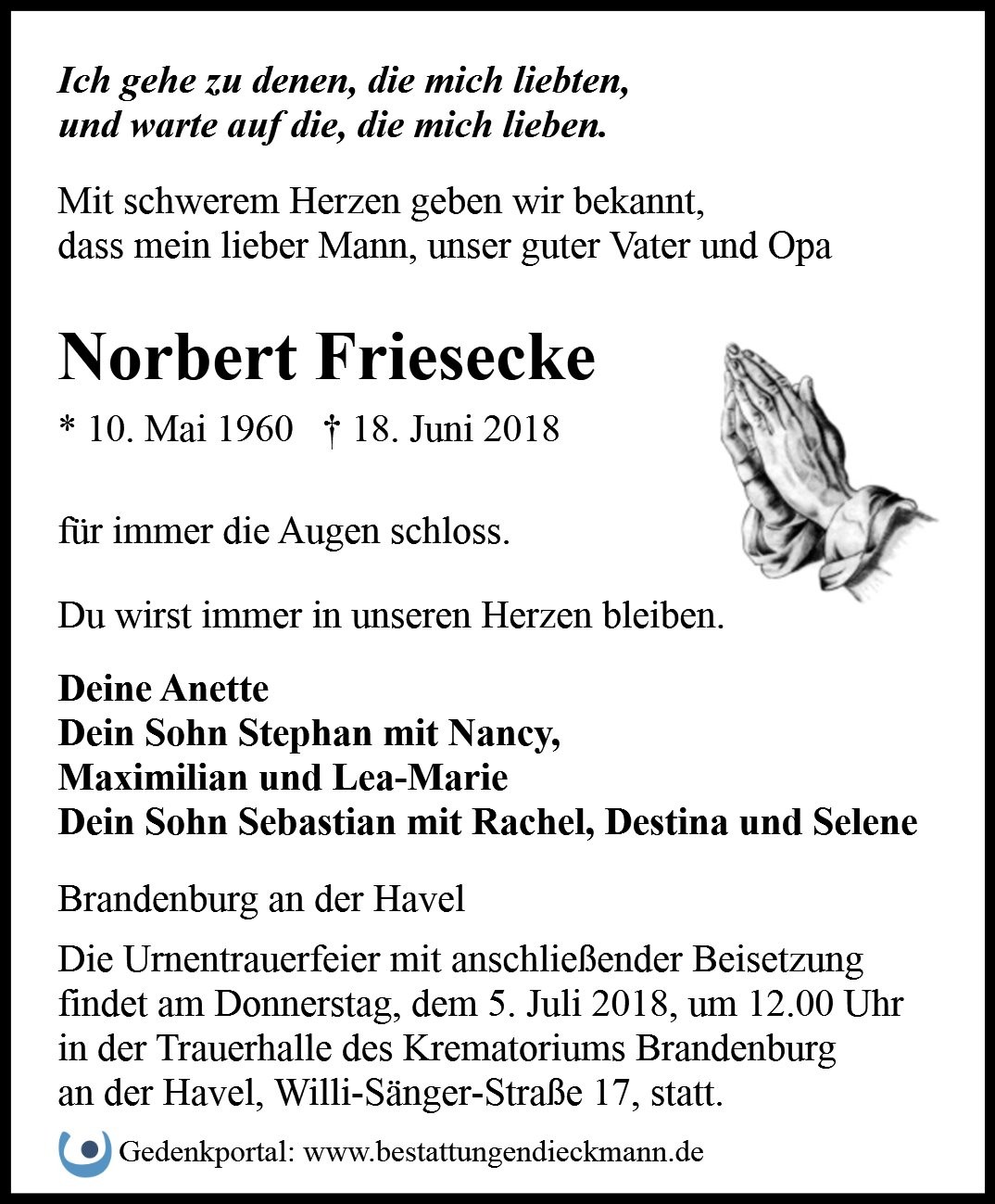 Ich gehe zu denen, die mich liebten,
und warte auf die, die mich lieben.

Mit schwerem Herzen geben wir bekannt, dass mein lieber Mann, unser guter Vater und Opa

Norbert Friesecke

* 10. Mai 1960 † 18. Juni 2018

für immer die Augen schloss.

Du wirst immer in unseren Herzen bleiben.

Deine Anette
Dein Sohn Stephan mit Nancy,
Maximilian und Lea-Marie
Dein Sohn Sebastian mit Rachel, Destina und Selene

Brandenburg an der Havel

Die Urnentrauerfeier mit anschließender Beisetzung findet am Donnerstag, dem 5. Juli 2018, um 12.00 Uhr in der Trauerhalle des Krematoriums Brandenburg an der Havel, Willi-Sänger-Straße 17, statt.

Gedenkportal: www.bestattungendieckmann.de